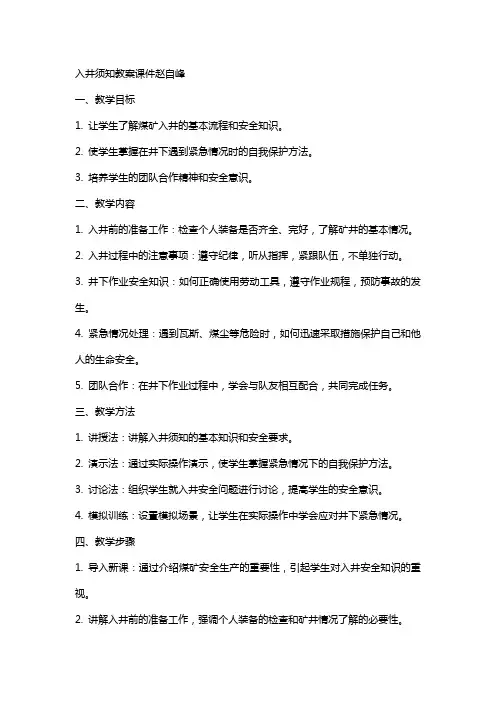 入井须知教案课件赵自峰

一、教学目标

1. 让学生了解煤矿入井的基本流程和安全知识。

2. 使学生掌握在井下遇到紧急情况时的自我保护方法。

3. 培养学生的团队合作精神和安全意识。

二、教学内容

1. 入井前的准备工作：检查个人装备是否齐全、完好，了解矿井的基本情况。

2. 入井过程中的注意事项：遵守纪律，听从指挥，紧跟队伍，不单独行动。

3. 井下作业安全知识：如何正确使用劳动工具，遵守作业规程，预防事故的发生。

4. 紧急情况处理：遇到瓦斯、煤尘等危险时，如何迅速采取措施保护自己和他人的生命安全。

5. 团队合作：在井下作业过程中，学会与队友相互配合，共同完成任务。

三、教学方法

1. 讲授法：讲解入井须知的基本知识和安全要求。

2. 演示法：通过实际操作演示，使学生掌握紧急情况下的自我保护方法。

3. 讨论法：组织学生就入井安全问题进行讨论，提高学生的安全意识。

4. 模拟训练：设置模拟场景，让学生在实际操作中学会应对井下紧急情况。

四、教学步骤

1. 导入新课：通过介绍煤矿安全生产的重要性，引起学生对入井安全知识的重视。

2. 讲解入井前的准备工作，强调个人装备的检查和矿井情况了解的必要性。